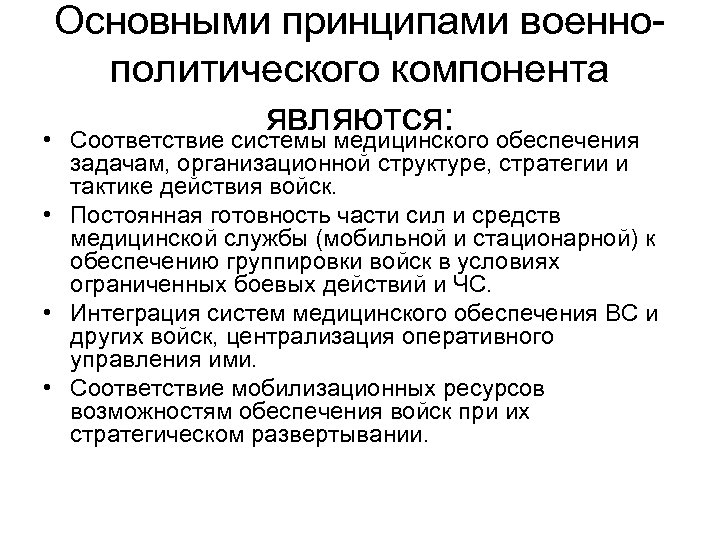 Основными принципами военно-политического компонента являются:

• Соответствие системы медицинского обеспечения задачам, организационной структуре, стратегии и тактике действия войск.
• Постоянная готовность части сил и средств медицинской службы (мобильной и стационарной) к обеспечению группировки войск в условиях ограниченных боевых действий и ЧС.
• Интеграция систем медицинского обеспечения ВС и других войск, централизация оперативного управления ими.
• Соответствие мобилизационных ресурсов возможностям обеспечения войск при их стратегическом развертывании.